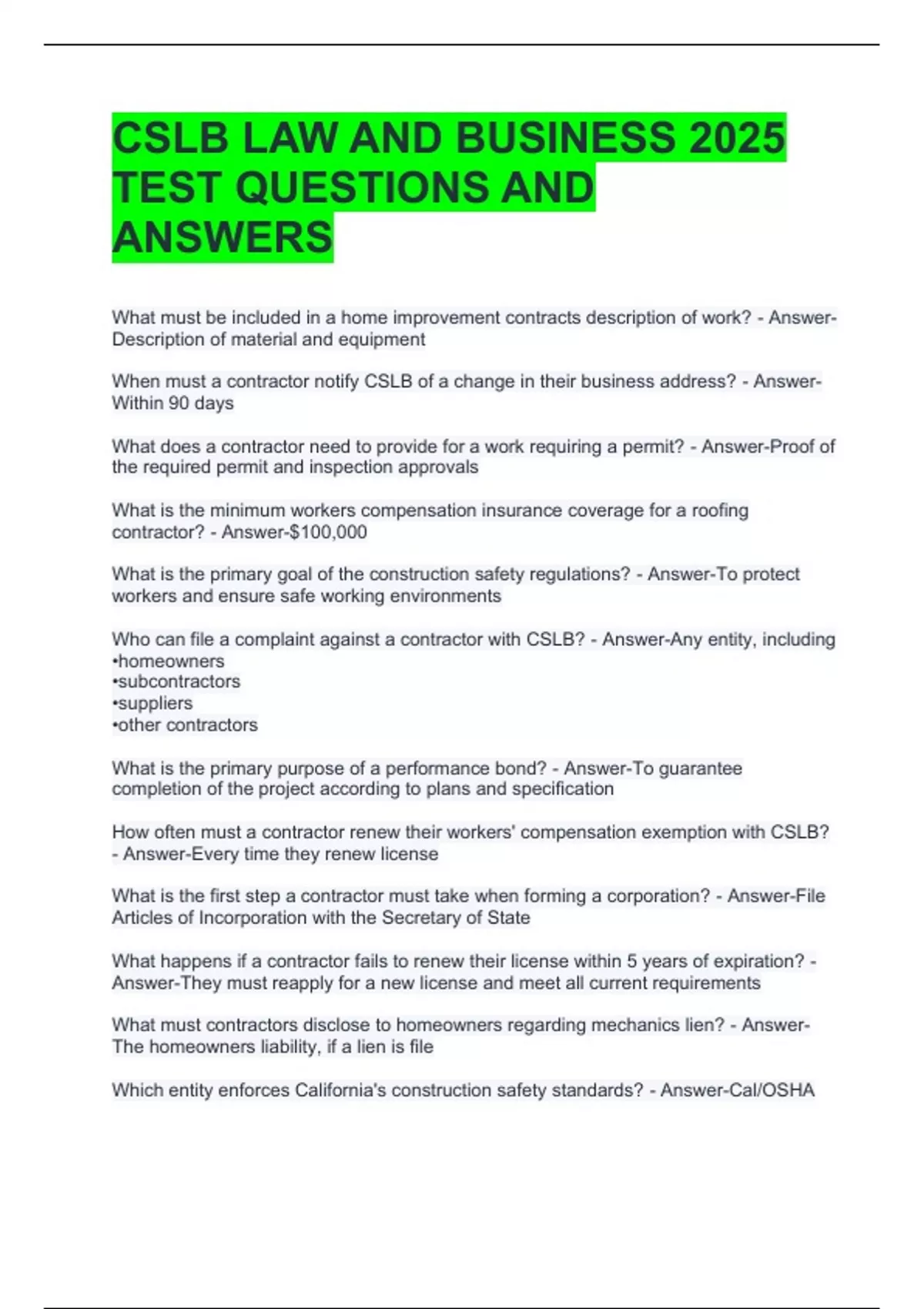 CSLB LAW AND BUSINESS 2025 TEST QUESTIONS AND ANSWERS

What must be included in a home improvement contracts description of work? - Answer-Description of material and equipment

When must a contractor notify CSLB of a change in their business address? - Answer-Within 90 days

What does a contractor need to provide for a work requiring a permit? - Answer-Proof of the required permit and inspection approvals

What is the minimum workers compensation insurance coverage for a roofing contractor? - Answer-$100,000

What is the primary goal of the construction safety regulations? - Answer-To protect workers and ensure safe working environments

Who can file a complaint against a contractor with CSLB? - Answer-Any entity, including
•homeowners
•subcontractors
•suppliers
•other contractors

What is the primary purpose of a performance bond? - Answer-To guarantee completion of the project according to plans and specification

How often must a contractor renew their workers' compensation exemption with CSLB? - Answer-Every time they renew license

What is the first step a contractor must take when forming a corporation? - Answer-File Articles of Incorporation with the Secretary of State

What happens if a contractor fails to renew their license within 5 years of expiration? - Answer-They must reapply for a new license and meet all current requirements

What must contractors disclose to homeowners regarding mechanics lien? - Answer-The homeowners liability, if a lien is file

Which entity enforces California's construction safety standards? - Answer-Cal/OSHA